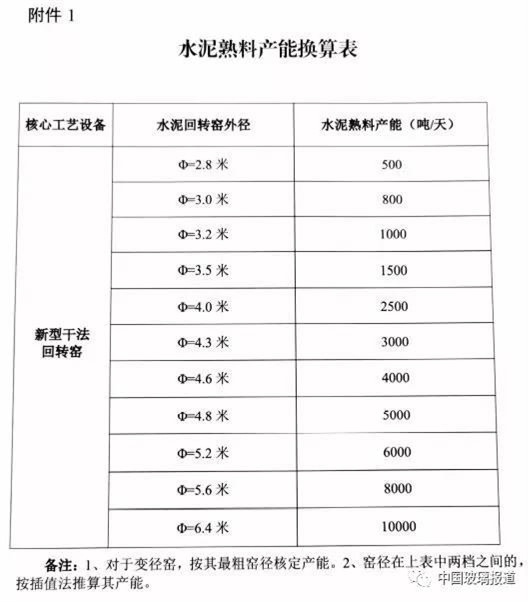 附件 1

水泥熟料产能换算表

| 核心工艺设备 | 水泥回转窑外径 | 水泥熟料产能（吨/天） |
|---|---|---|
| 新型干法回转窑 | Φ=2.8 米 | 500 |
| | Φ=3.0 米 | 800 |
| | Φ=3.2 米 | 1000 |
| | Φ=3.5 米 | 1500 |
| | Φ=4.0 米 | 2500 |
| | Φ=4.3 米 | 3000 |
| | Φ=4.6 米 | 4000 |
| | Φ=4.8 米 | 5000 |
| | Φ=5.2 米 | 6000 |
| | Φ=5.6 米 | 8000 |
| | Φ=6.4 米 | 10000 |

备注：1、对于变径窑，按其最粗窑径核定产能。2、窑径在上表中两档之间的，按插值法推算其产能。

中国玻璃报道